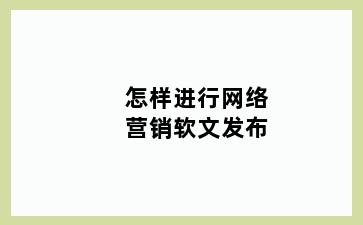 怎样进行网络营销软文发布